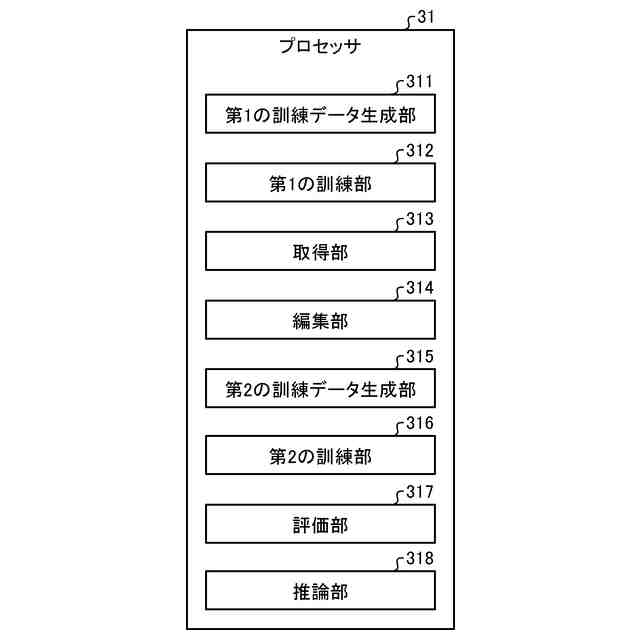 31

プロセッサ

311

第1の訓練データ生成部

312

第1の訓練部

313

取得部

314

編集部

315

第2の訓練データ生成部

316

第2の訓練部

317

評価部

318

推論部